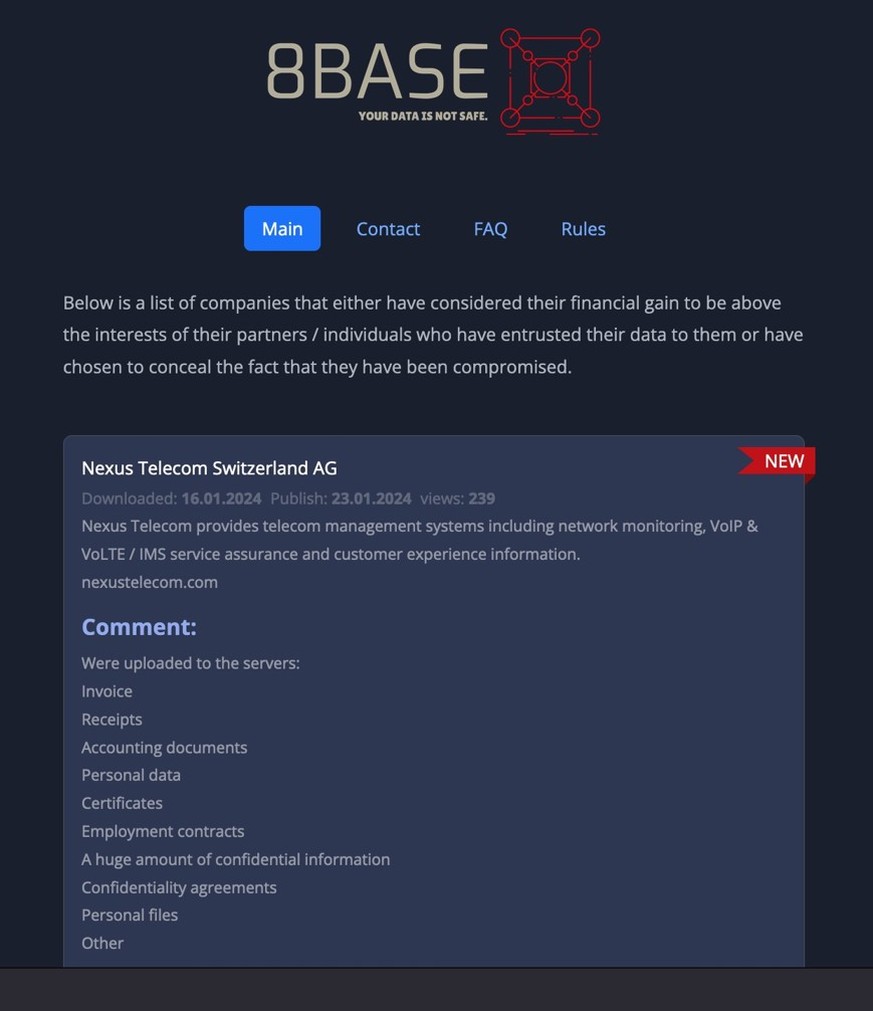 8BASE
YOUR DATA IS NOT SAFE.

Main Contact FAQ Rules

Below is a list of companies that either have considered their financial gain to be above the interests of their partners / individuals who have entrusted their data to them or have chosen to conceal the fact that they have been compromised.

Nexus Telecom Switzerland AG
NEW
Downloaded: 16.01.2024 Publish: 23.01.2024 views: 239
Nexus Telecom provides telecom management systems including network monitoring, VoIP & VoLTE / IMS service assurance and customer experience information.
nexustelecom.com

Comment:
Were uploaded to the servers:
Invoice
Receipts
Accounting documents
Personal data
Certificates
Employment contracts
A huge amount of confidential information
Confidentiality agreements
Personal files
Other